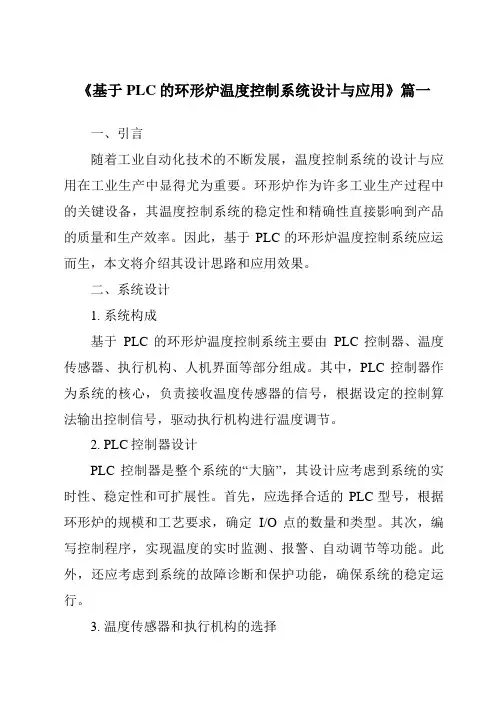 《基于 PLC 的环形炉温度控制系统设计与应用》篇一

一、引言

随着工业自动化技术的不断发展，温度控制系统的设计与应用在工业生产中显得尤为重要。环形炉作为许多工业生产过程中的关键设备，其温度控制系统的稳定性和精确性直接影响到产品的质量和生产效率。因此，基于 PLC 的环形炉温度控制系统应运而生，本文将介绍其设计思路和应用效果。

二、系统设计

1. 系统构成

基于 PLC 的环形炉温度控制系统主要由 PLC 控制器、温度传感器、执行机构、人机界面等部分组成。其中，PLC 控制器作为系统的核心，负责接收温度传感器的信号，根据设定的控制算法输出控制信号，驱动执行机构进行温度调节。

2. PLC 控制器设计

PLC 控制器是整个系统的“大脑”，其设计应考虑到系统的实时性、稳定性和可扩展性。首先，应选择合适的 PLC 型号，根据环形炉的规模和工艺要求，确定 I/O 点的数量和类型。其次，编写控制程序，实现温度的实时监测、报警、自动调节等功能。此外，还应考虑到系统的故障诊断和保护功能，确保系统的稳定运行。

3. 温度传感器和执行机构的选择